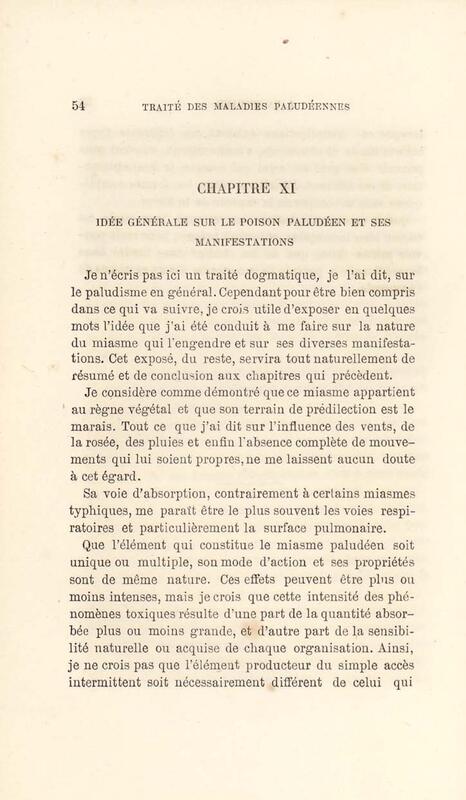 54 TRAITÉ DES MALADIES PALUDÉENNES

CHAPITRE XI

IDÉE GÉNÉRALE SUR LE POISON PALUDÉEN ET SES MANIFESTATIONS

Je n'écris pas ici un traité dogmatique, je l'ai dit, sur le paludisme en général. Cependant pour être bien compris dans ce qui va suivre, je crois utile d'exposer en quelques mots l'idée que j'ai été conduit à me faire sur la nature du miasme qui l'engendre et sur ses diverses manifestations. Cet exposé, du reste, servira tout naturellement de résumé et de conclusion aux chapitres qui précèdent.

Je considère comme démontré que ce miasme appartient au règne végétal et que son terrain de prédilection est le marais. Tout ce que j'ai dit sur l'influence des vents, de la rosée, des pluies et enfin l'absence complète de mouvements qui lui soient propres, ne me laissent aucun doute à cet égard.

Sa voie d'absorption, contrairement à certains miasmes typhiques, me paraît être le plus souvent les voies respiratoires et particulièrement la surface pulmonaire.

Que l'élément qui constitue le miasme paludéen soit unique ou multiple, son mode d'action et ses propriétés sont de même nature. Ces effets peuvent être plus ou moins intenses, mais je crois que cette intensité des phénomènes toxiques résulte d'une part de la quantité absorbée plus ou moins grande, et d'autre part de la sensibilité naturelle ou acquise de chaque organisation. Ainsi, je ne crois pas que l'élément producteur du simple accès intermittent soit nécessairement différent de celui qui